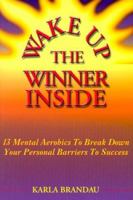 WAKE UP
THE
WINNER
INSIDE

13 Mental Aerobics To Break Down Your Personal Barriers To Success

KARLA BRANDAU